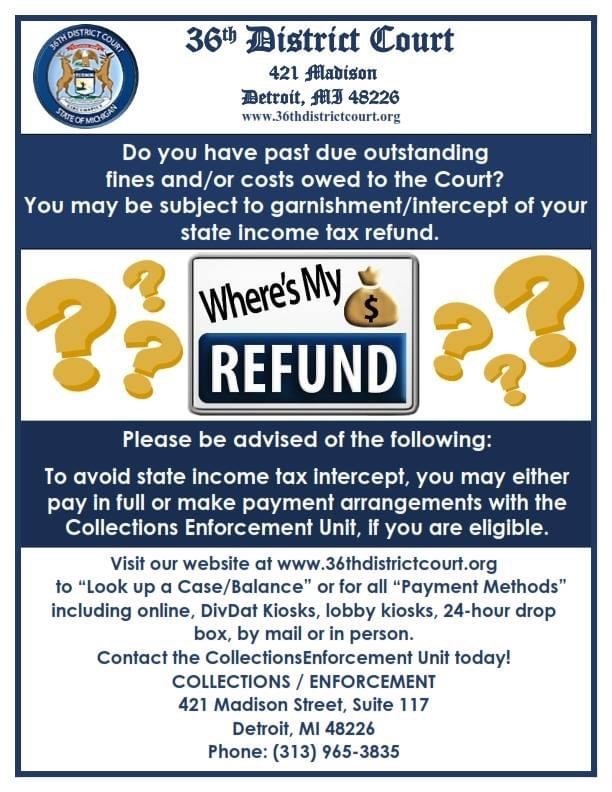 36TH DISTRICT COURT
STATE OF MICHIGAN

36th District Court
421 Madison
Detroit, MI 48226
www.36thdistrictcourt.org

Do you have past due outstanding fines and/or costs owed to the Court? You may be subject to garnishment/intercept of your state income tax refund.

Where's My $
REFUND

Please be advised of the following:

To avoid state income tax intercept, you may either pay in full or make payment arrangements with the Collections Enforcement Unit, if you are eligible.

Visit our website at www.36thdistrictcourt.org to "Look up a Case/Balance" or for all "Payment Methods" including online, DivDat Kiosks, lobby kiosks, 24-hour drop box, by mail or in person.
Contact the CollectionsEnforcement Unit today!
COLLECTIONS / ENFORCEMENT
421 Madison Street, Suite 117
Detroit, MI 48226
Phone: (313) 965-3835